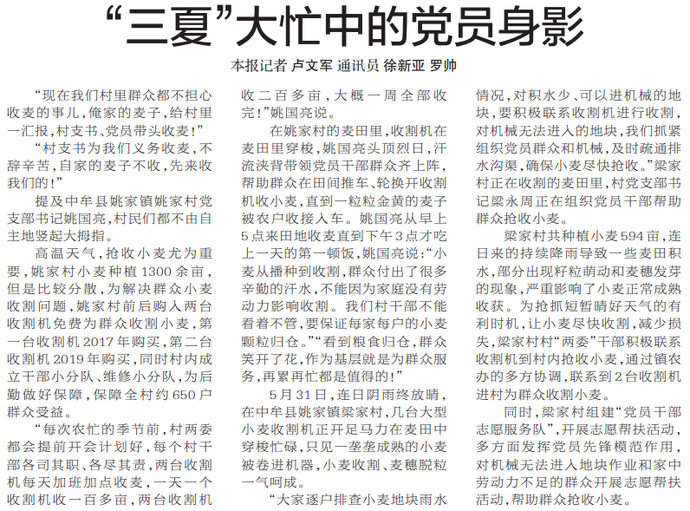 “三夏”大忙中的党员身影

本报记者 卢文军 通讯员 徐新亚 罗帅

“现在我们村里群众都不担心收麦的事儿，俺家的麦子，给村里一汇报，村支书、党员带头收麦！”

“村支书为我们义务收麦，不辞辛苦，自家的麦子不收，先来收我们的！”

提及中牟县姚家镇姚家村党支部书记姚国亮，村民们都不由自主地竖起大拇指。

高温天气，抢收小麦尤为重要，姚家村小麦种植1300余亩，但是比较分散，为解决群众小麦收割问题，姚家村前后购入两台收割机免费为群众收割小麦，第一台收割机2017年购买，第二台收割机2019年购买，同时村内成立干部小分队、维修小分队，为后勤做好保障，保障全村约650户群众受益。

“每次农忙的季节前，村两委都会提前开会计划好，每个村干部各司其职、各尽其责，两台收割机每天加班加点收麦，一天一个收割机收一百多亩，两台收割机收二百多亩，大概一周全部收完！”姚国亮说。

在姚家村的麦田里，收割机在麦田里穿梭，姚国亮头顶烈日，汗流浃背带领党员干部群众齐上阵，帮助群众在田间推车、轮换开收割机收小麦，直到一粒粒金黄的麦子被农户收接入车。姚国亮从早上5点来田地收麦直到下午3点才吃上一天的第一顿饭，姚国亮说：“小麦从播种到收割，群众付出了很多辛勤的汗水，不能因为家庭没有劳动力影响收割。我们村干部不能看着不管，要保证每家每户的小麦颗粒归仓。”“看到粮食归仓，群众笑开了花，作为基层就是为群众服务，再累再忙都是值得的！”

5月31日，连日阴雨终放晴，在中牟县姚家镇梁家村，几台大型小麦收割机正开足马力在麦田中穿梭忙碌，只见一垄垄成熟的小麦被卷进机器，小麦收割、麦穗脱粒一气呵成。

“大家逐户排查小麦地块雨水情况，对积水少、可以进机械的地块，要积极联系收割机进行收割，对机械无法进入的地块，我们抓紧组织党员群众和机械，及时疏通排水沟渠，确保小麦尽快抢收。”梁家村正在收割的麦田里，村党支部书记梁永周正在组织党员干部帮助群众抢收小麦。

梁家村共种植小麦594亩，连日来的持续降雨导致一些麦田积水，部分出现籽粒萌动和麦穗发芽的现象，严重影响了小麦正常成熟收获。为抢抓短暂晴好天气的有利时机，让小麦尽快收割，减少损失，梁家村村“两委”干部积极联系收割机到村内抢收小麦，通过镇农办的多方协调，联系到2台收割机进村为群众收割小麦。

同时，梁家村组建“党员干部志愿服务队”，开展志愿帮扶活动，多方面发挥党员先锋模范作用，对机械无法进入地块作业和家中劳动力不足的群众开展志愿帮扶活动，帮助群众抢收小麦。